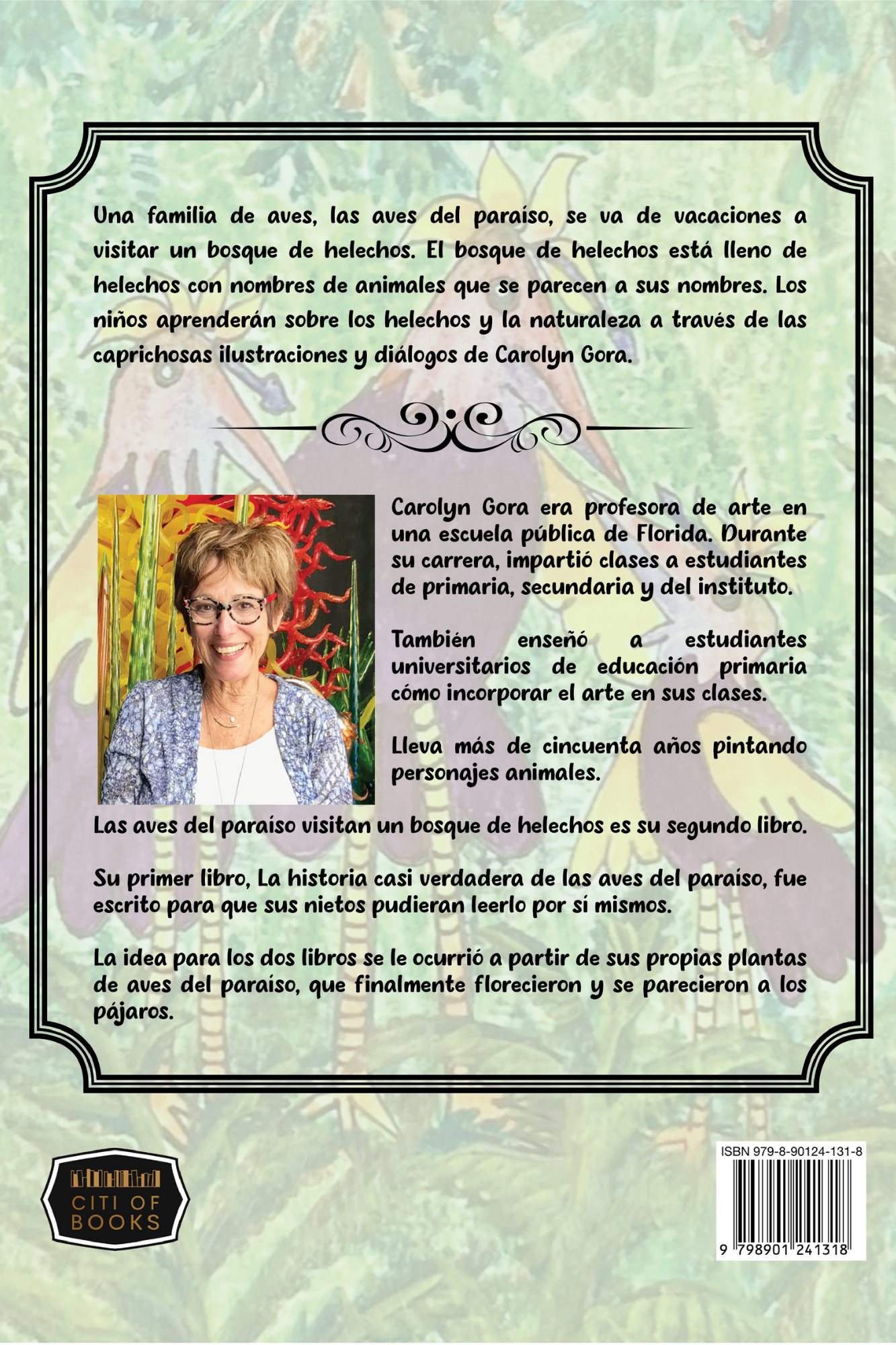 Una familia de aves, las aves del paraíso, se va de vacaciones a visitar un bosque de helechos. El bosque de helechos está lleno de helechos con nombres de animales que se parecen a sus nombres. Los niños aprenderán sobre los helechos y la naturaleza a través de las caprichosas ilustraciones y diálogos de Carolyn Gora.

Carolyn Gora era profesora de arte en una escuela pública de Florida. Durante su carrera, impartió clases a estudiantes de primaria, secundaria y del instituto.

También enseñó a estudiantes universitarios de educación primaria cómo incorporar el arte en sus clases.

Lleva más de cincuenta años pintando personajes animales.

Las aves del paraíso visitan un bosque de helechos es su segundo libro.

Su primer libro, La historia casi verdadera de las aves del paraíso, fue escrito para que sus nietos pudieran leerlo por sí mismos.

La idea para los dos libros se le ocurrió a partir de sus propias plantas de aves del paraíso, que finalmente florecieron y se parecieron a los pájaros.

CITI OF BOOKS

ISBN 979-8-90124-131-8

9 798901 241318